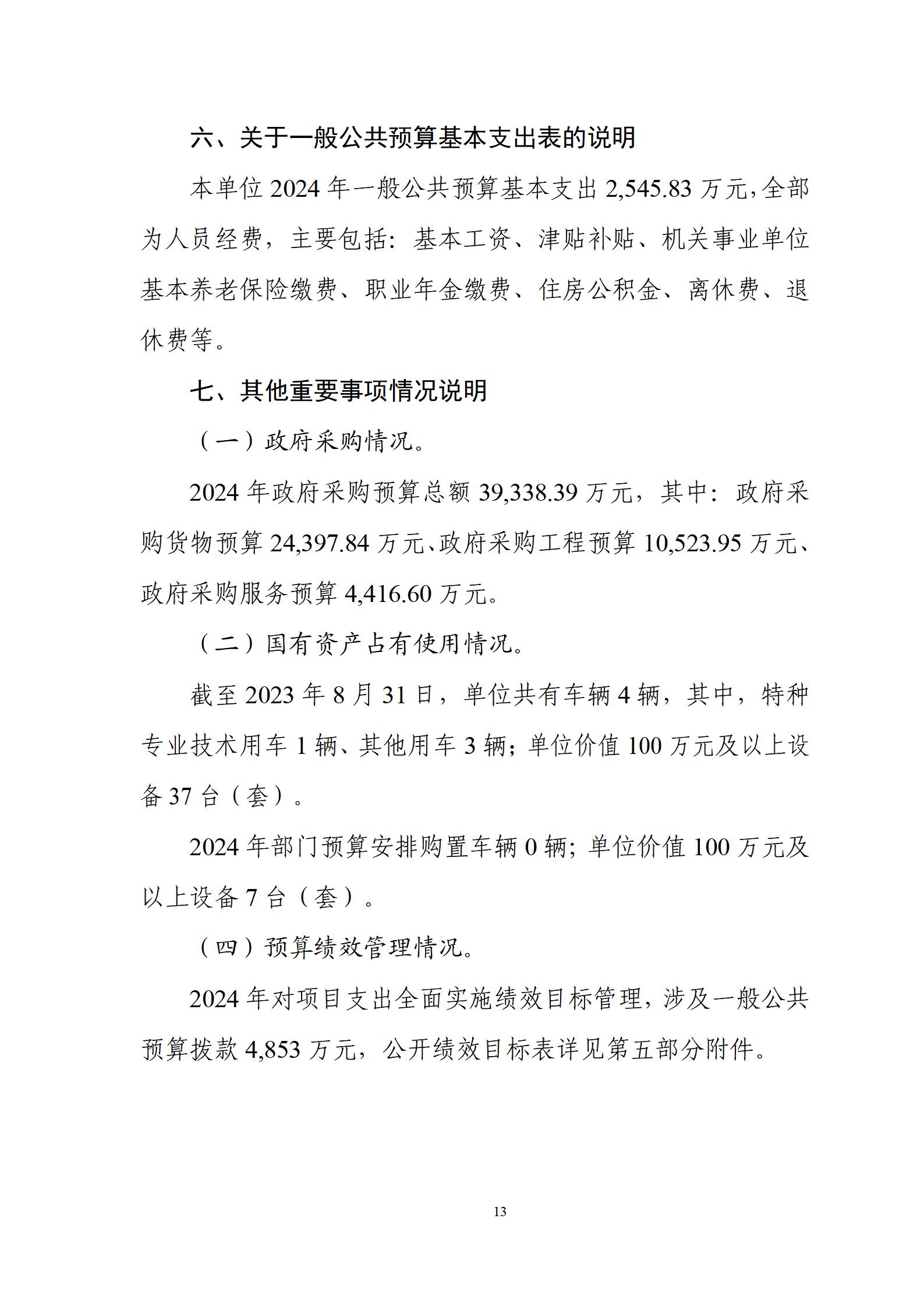 六、关于一般公共预算基本支出表的说明

本单位 2024 年一般公共预算基本支出 2,545.83 万元，全部为人员经费，主要包括：基本工资、津贴补贴、机关事业单位基本养老保险缴费、职业年金缴费、住房公积金、离休费、退休费等。

七、其他重要事项情况说明

（一）政府采购情况。

2024 年政府采购预算总额 39,338.39 万元，其中：政府采购货物预算 24,397.84 万元、政府采购工程预算 10,523.95 万元、政府采购服务预算 4,416.60 万元。

（二）国有资产占有使用情况。

截至 2023 年 8 月 31 日，单位共有车辆 4 辆，其中，特种专业技术用车 1 辆、其他用车 3 辆；单位价值 100 万元及以上设备 37 台（套）。

2024 年部门预算安排购置车辆 0 辆；单位价值 100 万元及以上设备 7 台（套）。

（四）预算绩效管理情况。

2024 年对项目支出全面实施绩效目标管理，涉及一般公共预算拨款 4,853 万元，公开绩效目标表详见第五部分附件。

13